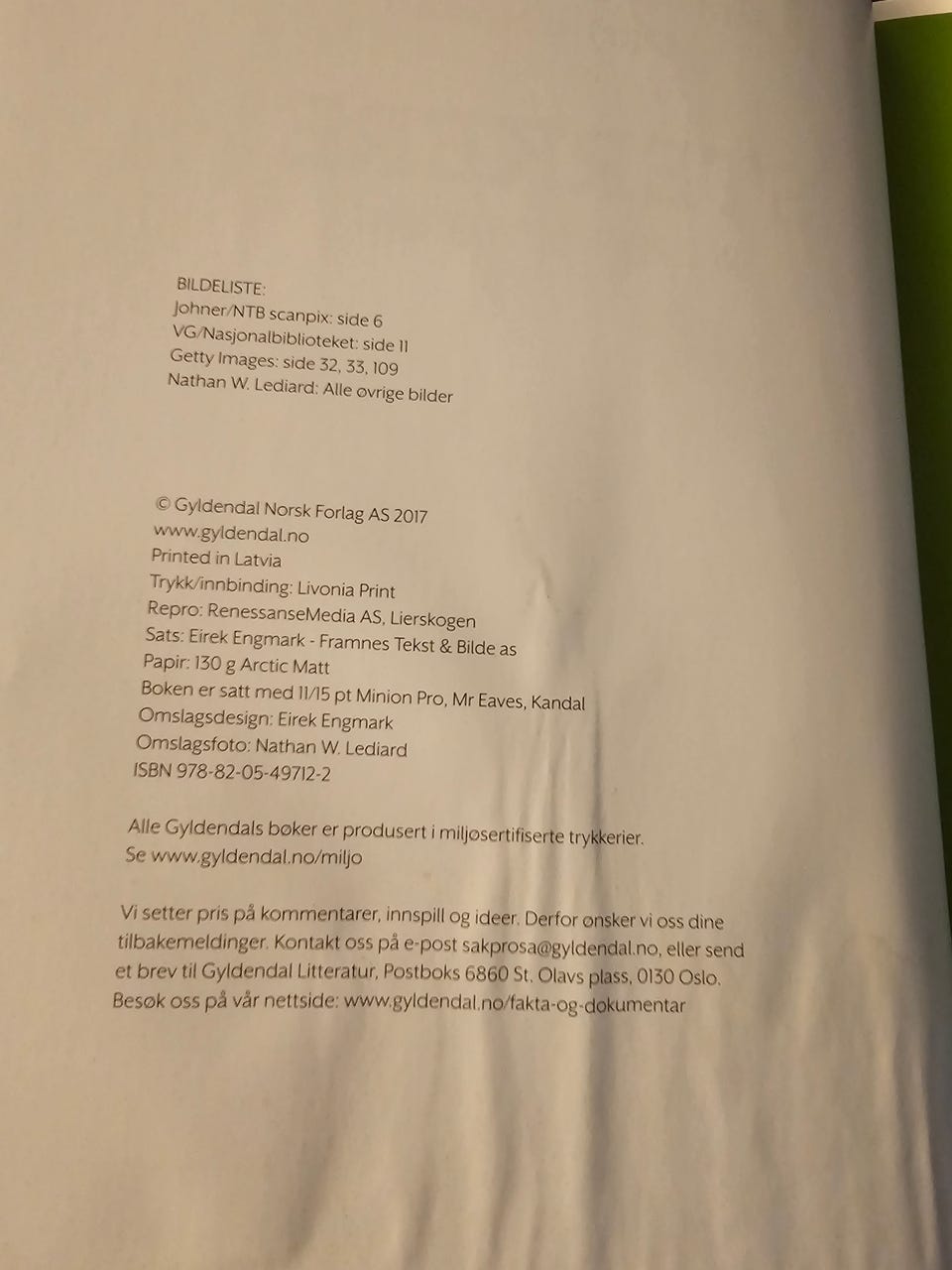 BILDELISTE:
Johner/NTB scanpix: side 6
VG/Nasjonalbiblioteket: side 11
Getty Images: side 32, 33, 109
Nathan W. Lediard: Alle øvrige bilder

© Gyldendal Norsk Forlag AS 2017
www.gyldendal.no
Printed in Latvia
Trykk/innbinding: Livonia Print
Repro: RenessanseMedia AS, Lierskogen
Sats: Eirek Engmark - Framnes Tekst & Bilde as
Papir: 130 g Arctic Matt
Boken er satt med 11/15 pt Minion Pro, Mr Eaves, Kandal
Omslagsdesign: Eirek Engmark
Omslagsfoto: Nathan W. Lediard
ISBN 978-82-05-49712-2

Alle Gyldendals bøker er produsert i miljøsertifiserte trykkerier.
Se www.gyldendal.no/miljo

Vi setter pris på kommentarer, innspill og ideer. Derfor ønsker vi oss dine tilbakemeldinger. Kontakt oss på e-post sakprosa@gyldendal.no, eller send et brev til Gyldendal Litteratur, Postboks 6860 St. Olavs plass, 0130 Oslo. Besøk oss på vår nettside: www.gyldendal.no/fakta-og-dokumentar